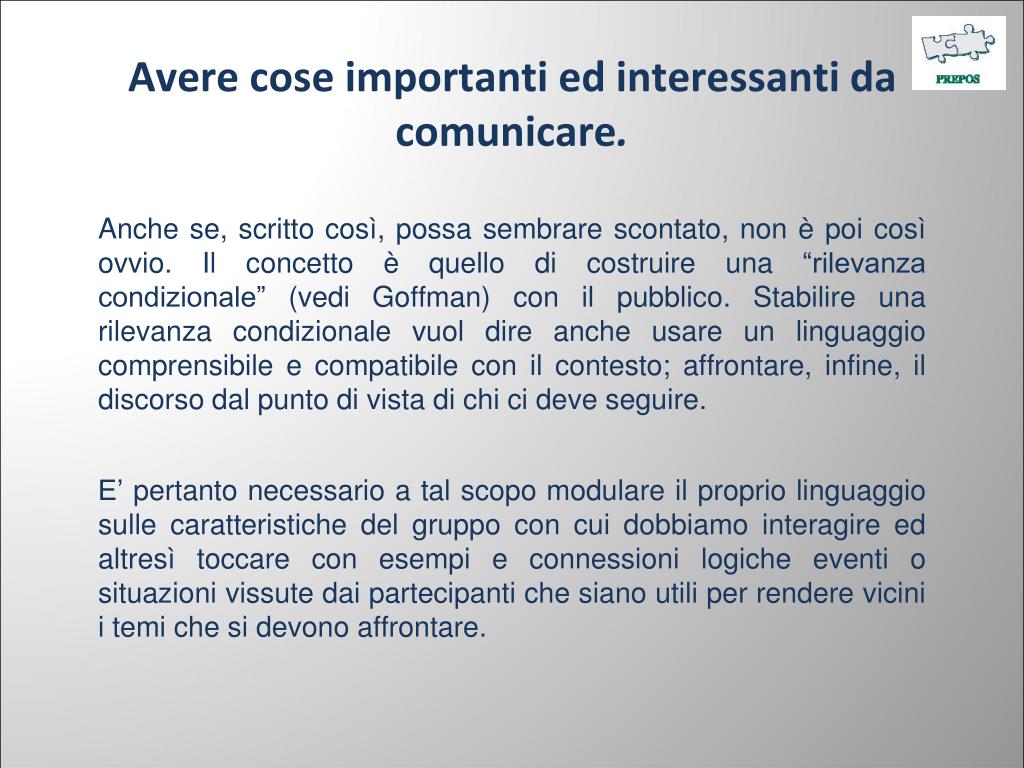 PREPOS

Avere cose importanti ed interessanti da comunicare.

Anche se, scritto così, possa sembrare scontato, non è poi così ovvio. Il concetto è quello di costruire una “rilevanza condizionale” (vedi Goffman) con il pubblico. Stabilire una rilevanza condizionale vuol dire anche usare un linguaggio comprensibile e compatibile con il contesto; affrontare, infine, il discorso dal punto di vista di chi ci deve seguire.

E’ pertanto necessario a tal scopo modulare il proprio linguaggio sulle caratteristiche del gruppo con cui dobbiamo interagire ed altresì toccare con esempi e connessioni logiche eventi o situazioni vissute dai partecipanti che siano utili per rendere vicini i temi che si devono affrontare.